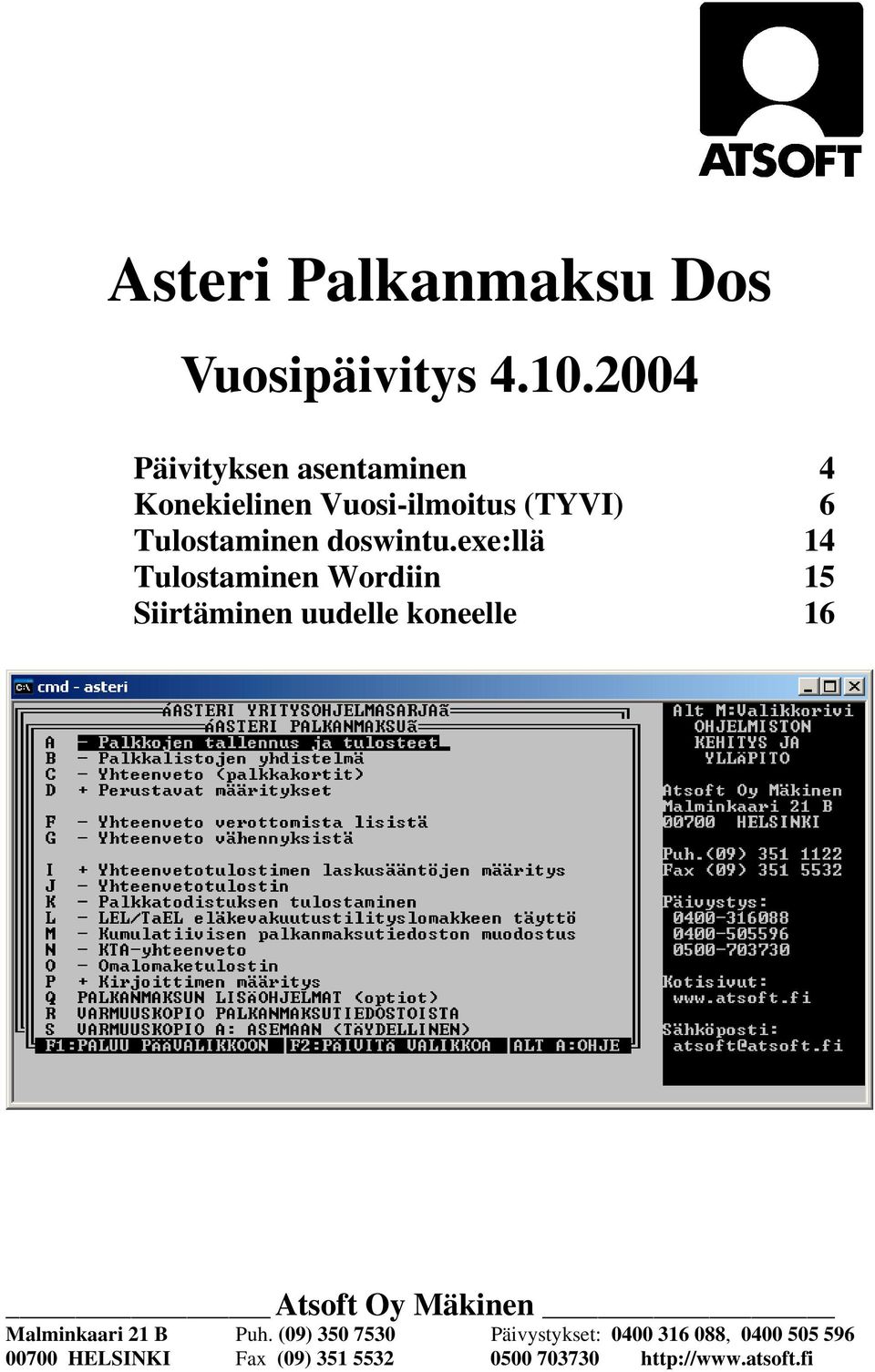 ATSOFT

Asteri Palkanmaksu Dos

Vuosipäivitys 4.10.2004

Päivityksen asentaminen 4
Konekielinen Vuosi-ilmoitus (TYVI) 6
Tulostaminen doswintu.exe:llä 14
Tulostaminen Wordiin 15
Siirtäminen uudelle koneelle 16

cmd - asteri

ÁASTERI YRITYSOHJELMASARJAã
ÁASTERI PALKANMAKSUã
A - Palkkojen tallennus ja tulosteet
B - Palkkalistojen yhdistelmä
C - Yhteenveto (palkkakortit)
D + Perustavat määritykset

F - Yhteenveto verottomista lisistä
G - Yhteenveto vähennyksistä

I + Yhteenvetotulostimen laskusääntöjen määritys
J - Yhteenvetotulostin
K - Palkkatodistuksen tulostaminen
L - LEL/TaEL eläkevakuutustilityslomakkeen täyttö
M - Kumulatiivisen palkanmaksutiedoston muodostus
N - KTA-yhteenveto
O - Omalomaketulostin
P + Kirjoittimen määritys
Q PALKANMAKSUN LISÄOHJELMAT (optiot)
R VARMUUSKOPIO PALKANMAKSUTIEDOSTOISTA
S VARMUUSKOPIO A: ASEMAAN (TÄYDELLINEN)
F1:PALUU PÄÄVALIKKOON F2:PÄIVITÄ VALIKKOA ALT A:OHJE

Alt M:Valikkorivi
OHJELMISTON
KEHITYS JA
YLLÄPITO

Atsoft Oy Mäkinen
Malminkaari 21 B
00700 HELSINKI

Puh.(09) 351 1122
Fax (09) 351 5532

Päivystys:
0400-316088
0400-505596
0500-703730

Kotisivut:
www.atsoft.fi

Sähköposti:
atsoft@atsoft.fi

Atsoft Oy Mäkinen
Malminkaari 21 B Puh. (09) 350 7530 Päivystykset: 0400 316 088, 0400 505 596
00700 HELSINKI Fax (09) 351 5532 0500 703730 http://www.atsoft.fi